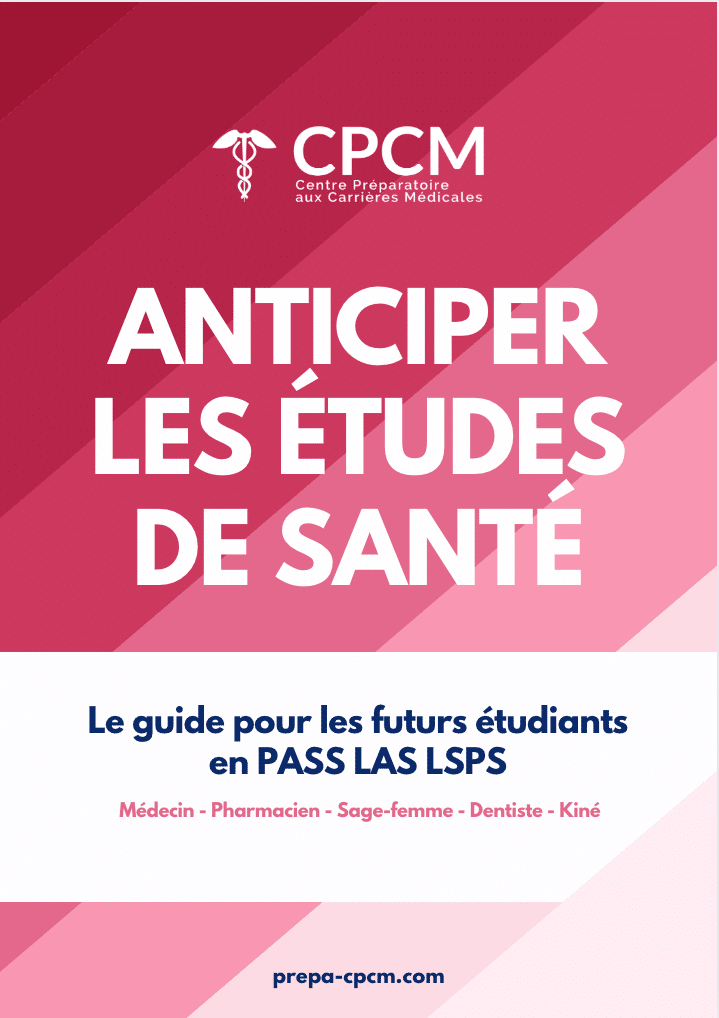 CPCM
Centre Préparatoire aux Carrières Médicales

ANTICIPER LES ÉTUDES DE SANTÉ

Le guide pour les futurs étudiants en PASS LAS LSPS

Médecin - Pharmacien - Sage-femme - Dentiste - Kiné

prepa-cpcm.com